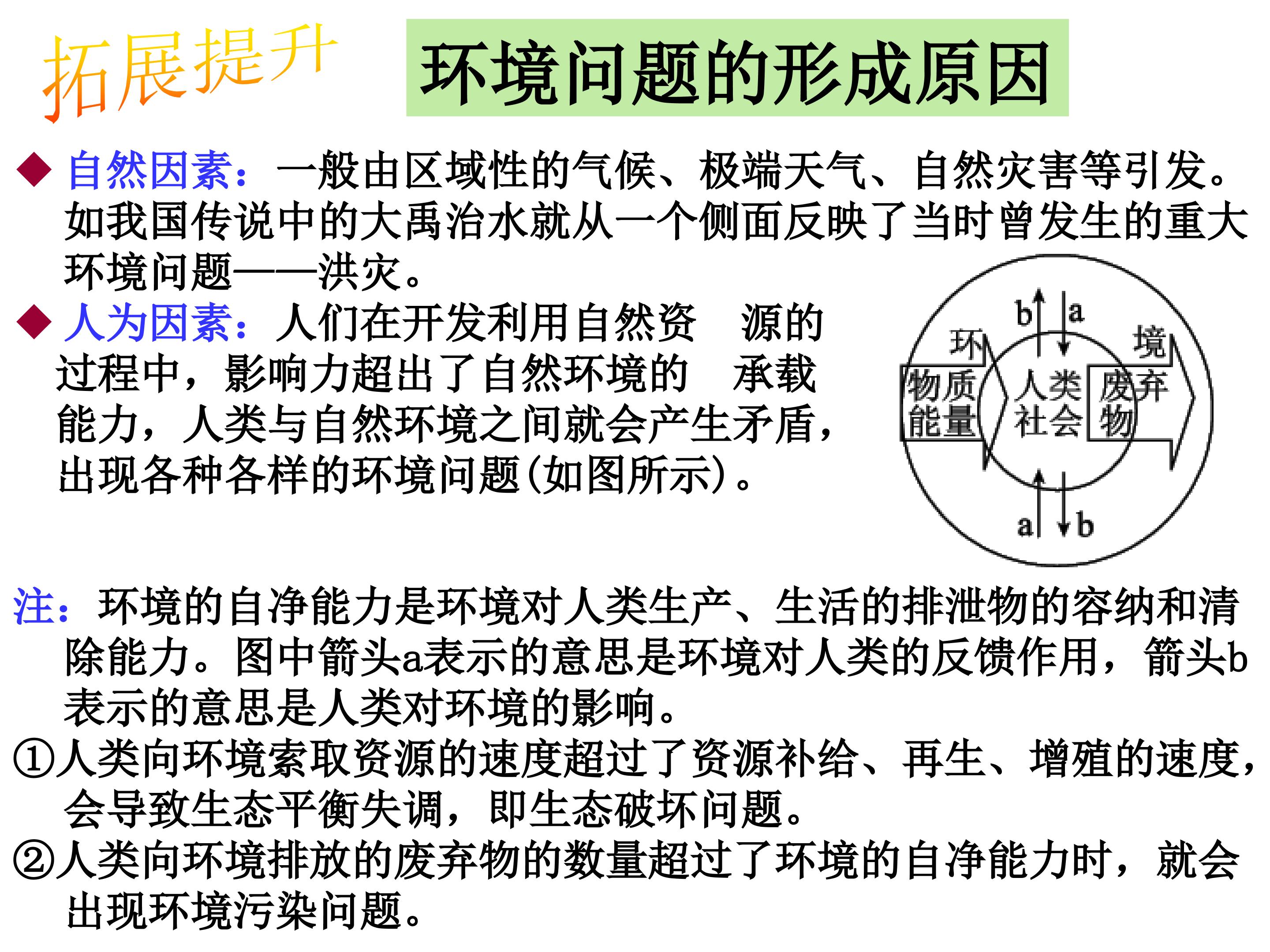 拓展提升

环境问题的形成原因

◆ 自然因素：一般由区域性的气候、极端天气、自然灾害等引发。如我国传说中的大禹治水就从一个侧面反映了当时曾发生的重大环境问题——洪灾。

◆ 人为因素：人们在开发利用自然资源的过程中，影响力超出了自然环境的承载能力，人类与自然环境之间就会产生矛盾，出现各种各样的环境问题(如图所示)。

b
a
环
境
物质
能量
人类
社会
废弃
物
a
b

注：环境的自净能力是环境对人类生产、生活的排泄物的容纳和清除能力。图中箭头a表示的意思是环境对人类的反馈作用，箭头b表示的意思是人类对环境的影响。

①人类向环境索取资源的速度超过了资源补给、再生、增殖的速度，会导致生态平衡失调，即生态破坏问题。

②人类向环境排放的废弃物的数量超过了环境的自净能力时，就会出现环境污染问题。